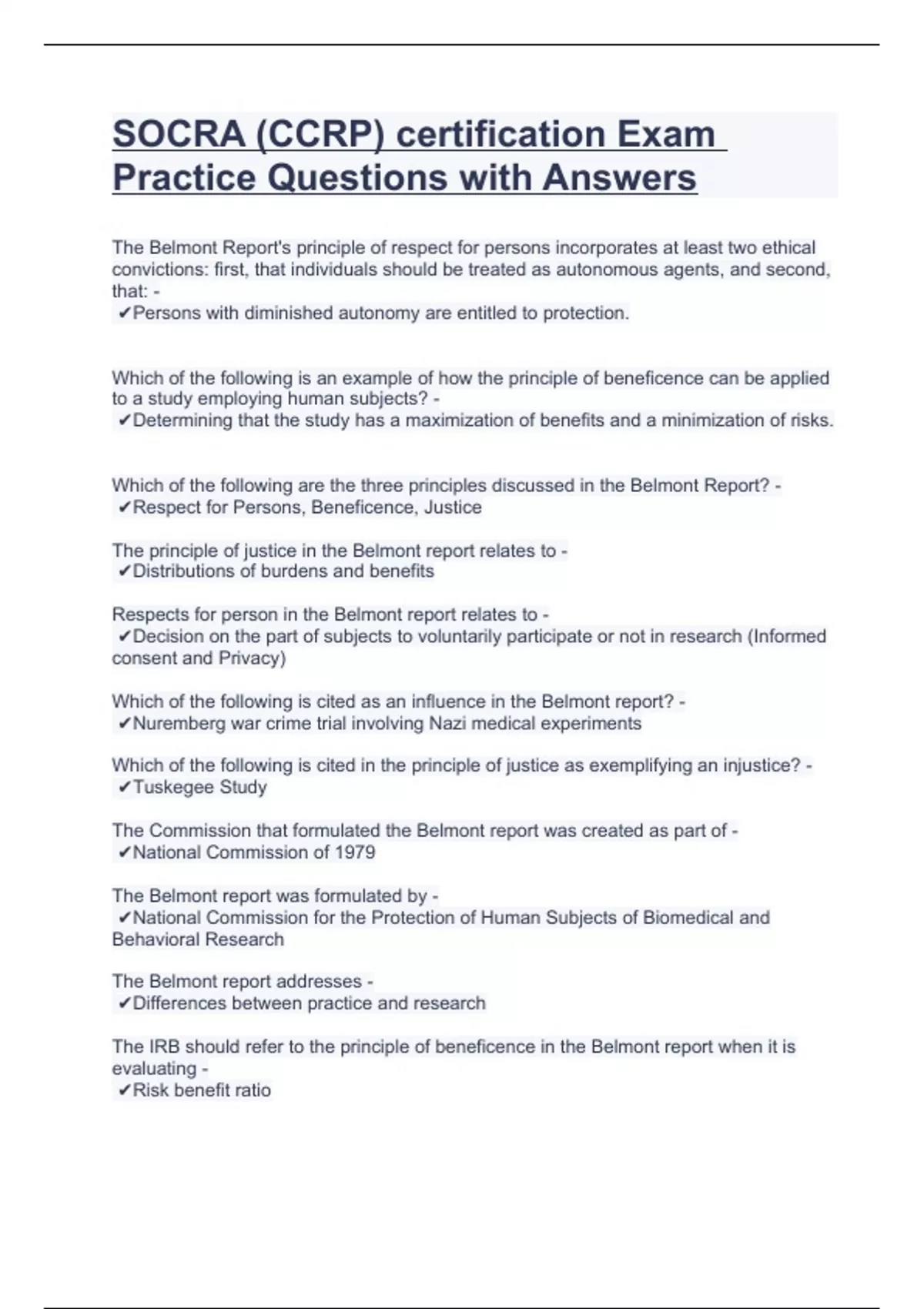 SOCRA (CCRP) certification Exam Practice Questions with Answers

The Belmont Report's principle of respect for persons incorporates at least two ethical convictions: first, that individuals should be treated as autonomous agents, and second, that: -
✔Persons with diminished autonomy are entitled to protection.

Which of the following is an example of how the principle of beneficence can be applied to a study employing human subjects? -
✔Determining that the study has a maximization of benefits and a minimization of risks.

Which of the following are the three principles discussed in the Belmont Report? -
✔Respect for Persons, Beneficence, Justice

The principle of justice in the Belmont report relates to -
✔Distributions of burdens and benefits

Respects for person in the Belmont report relates to -
✔Decision on the part of subjects to voluntarily participate or not in research (Informed consent and Privacy)

Which of the following is cited as an influence in the Belmont report? -
✔Nuremberg war crime trial involving Nazi medical experiments

Which of the following is cited in the principle of justice as exemplifying an injustice? -
✔Tuskegee Study

The Commission that formulated the Belmont report was created as part of -
✔National Commission of 1979

The Belmont report was formulated by -
✔National Commission for the Protection of Human Subjects of Biomedical and Behavioral Research

The Belmont report addresses -
✔Differences between practice and research

The IRB should refer to the principle of beneficence in the Belmont report when it is evaluating -
✔Risk benefit ratio